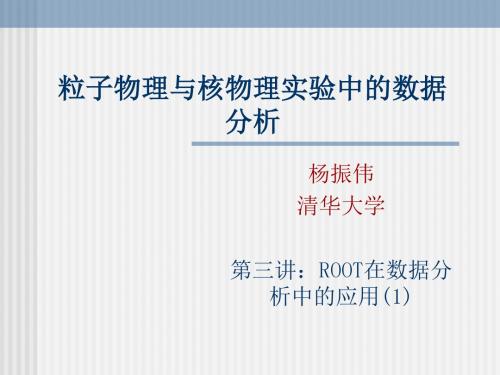 粒子物理与核物理实验中的数据分析

杨振伟
清华大学

第三讲：ROOT在数据分析中的应用(1)